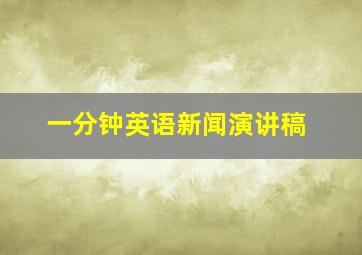 一分钟英语新闻演讲稿